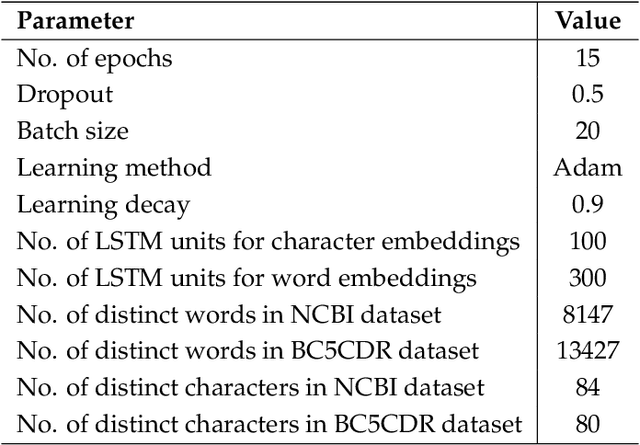 | Parameter | Value |
|---|---|
| No. of epochs | 15 |
| Dropout | 0.5 |
| Batch size | 20 |
| Learning method | Adam |
| Learning decay | 0.9 |
| No. of LSTM units for character embeddings | 100 |
| No. of LSTM units for word embeddings | 300 |
| No. of distinct words in NCBI dataset | 8147 |
| No. of distinct words in BC5CDR dataset | 13427 |
| No. of distinct characters in NCBI dataset | 84 |
| No. of distinct characters in BC5CDR dataset | 80 |